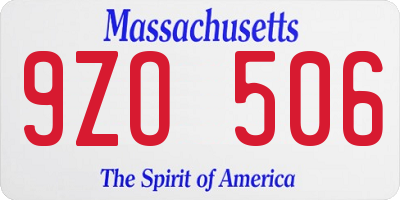 Massachusetts

9ZO 506

The Spirit of America